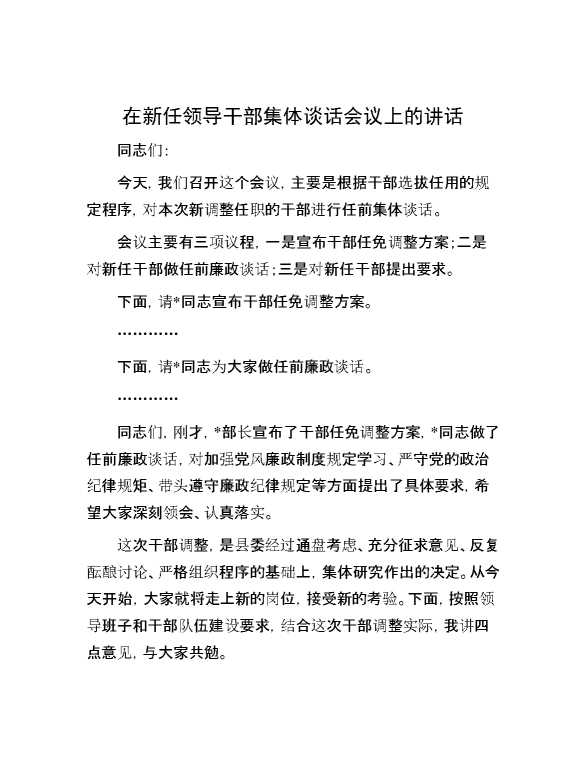 在新任领导干部集体谈话会议上的讲话

同志们：

今天，我们召开这个会议，主要是根据干部选拔任用的规定程序，对本次新调整任职的干部进行任前集体谈话。

会议主要有三项议程，一是宣布干部任免调整方案；二是对新任干部做任前廉政谈话；三是对新任干部提出要求。

下面，请*同志宣布干部任免调整方案。

…………

下面，请*同志为大家做任前廉政谈话。

…………

同志们，刚才，*部长宣布了干部任免调整方案，*同志做了任前廉政谈话，对加强党风廉政制度规定学习、严守党的政治纪律规矩、带头遵守廉政纪律规定等方面提出了具体要求，希望大家深刻领会、认真落实。

这次干部调整，是县委经过通盘考虑、充分征求意见、反复酝酿讨论、严格组织程序的基础上，集体研究作出的决定。从今天开始，大家就将走上新的岗位，接受新的考验。下面，按照领导班子和干部队伍建设要求，结合这次干部调整实际，我讲四点意见，与大家共勉。